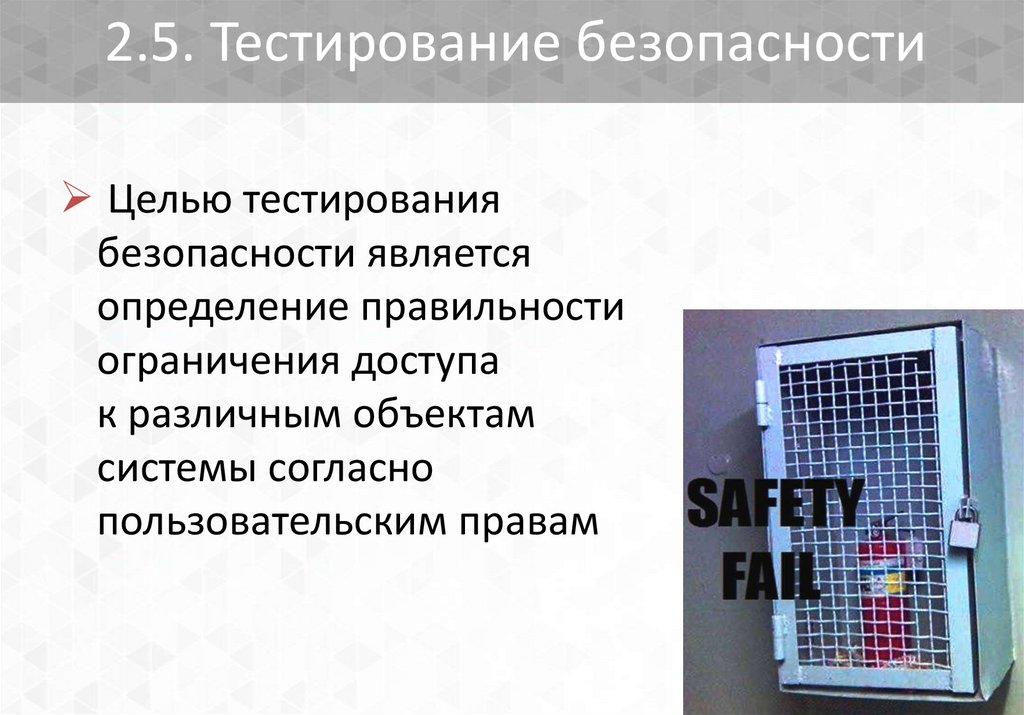 2.5. Тестирование безопасности

➢ Целью тестирования безопасности является определение правильности ограничения доступа к различным объектам системы согласно пользовательским правам

SAFETY
FAIL